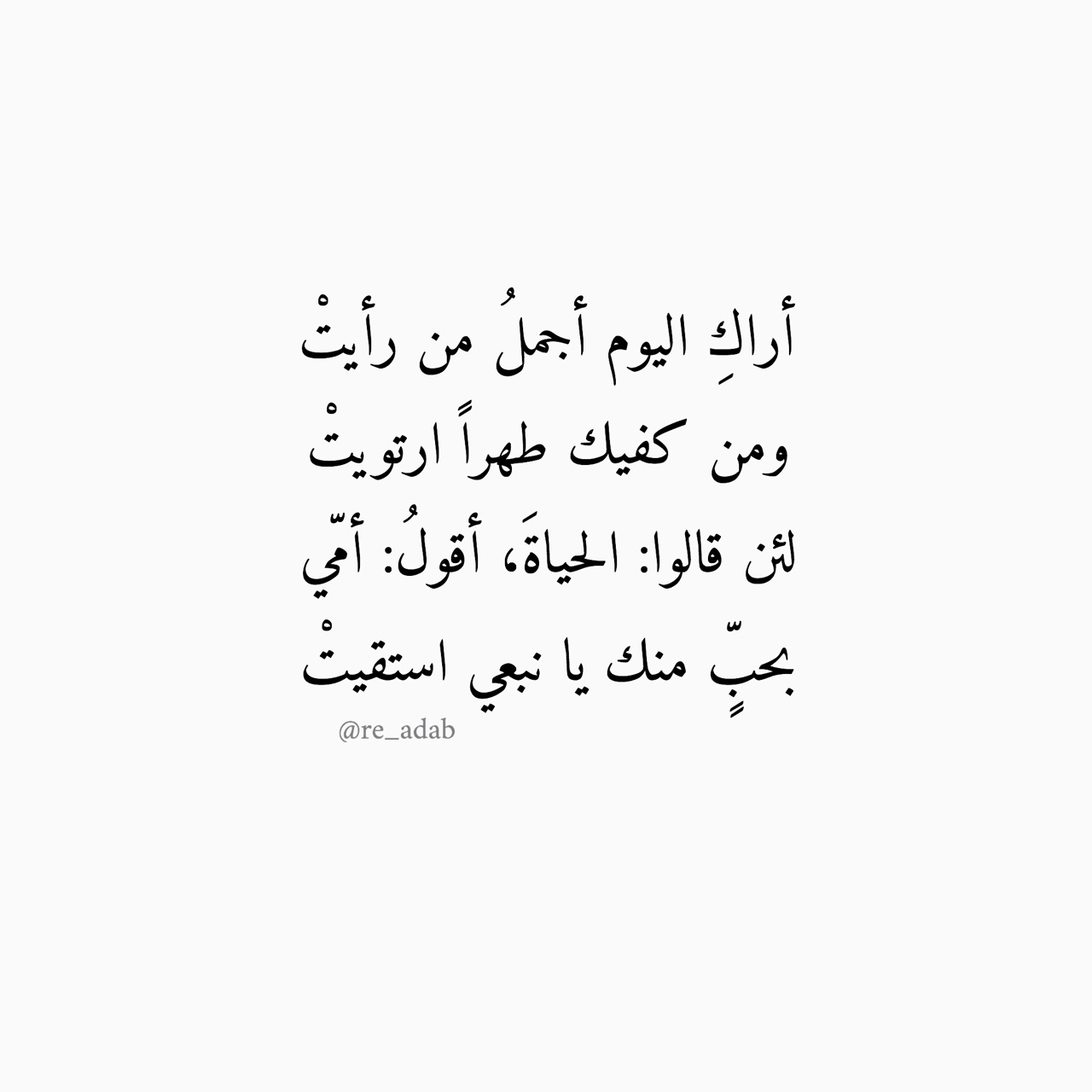 أراكِ اليوم أجملُ من رأيتْ
ومن كفيك طهراً ارتويتْ
لئن قالوا: الحياةَ، أقولُ: أمّي
بحبٍّ منك يا نبعي استقيتْ

@re_adab